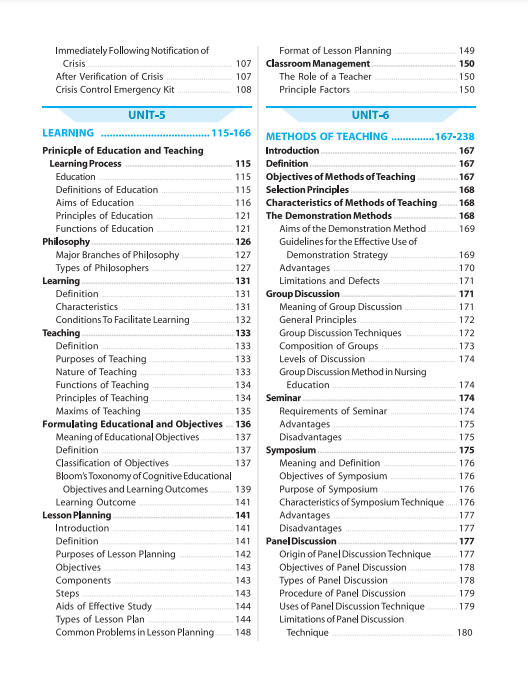 Immediately Following Notification of Crisis ........ 107
After Verification of Crisis ........ 107
Crisis Control Emergency Kit ........ 108

UNIT-5

LEARNING ........ 115-166

Prinicple of Education and Teaching Learning Process ........ 115
Education ........ 115
Definitions of Education ........ 115
Aims of Education ........ 116
Principles of Education ........ 121
Functions of Education ........ 121
Philosophy ........ 126
Major Branches of Philosophy ........ 127
Types of Philosophers ........ 127
Learning ........ 131
Definition ........ 131
Characteristics ........ 131
Conditions To Facilitate Learning ........ 132
Teaching ........ 133
Definition ........ 133
Purposes of Teaching ........ 133
Nature of Teaching ........ 133
Functions of Teaching ........ 134
Principles of Teaching ........ 134
Maxims of Teaching ........ 135
Formulating Educational and Objectives ........ 136
Meaning of Educational Objectives ........ 137
Definition ........ 137
Classification of Objectives ........ 137
Bloom's Toxonomy of Cognitive Educational Objectives and Learning Outcomes ........ 139
Learning Outcome ........ 141
Lesson Planning ........ 141
Introduction ........ 141
Definition ........ 141
Purposes of Lesson Planning ........ 142
Objectives ........ 143
Components ........ 143
Steps ........ 143
Aids of Effective Study ........ 144
Types of Lesson Plan ........ 144
Common Problems in Lesson Planning ........ 148

Format of Lesson Planning ........ 149
Classroom Management ........ 150
The Role of a Teacher ........ 150
Principle Factors ........ 150

UNIT-6

METHODS OF TEACHING ........ 167-238

Introduction ........ 167
Definition ........ 167
Objectives of Methods of Teaching ........ 167
Selection Principles ........ 168
Characteristics of Methods of Teaching ........ 168
The Demonstration Methods ........ 168
Aims of the Demonstration Method ........ 169
Guidelines for the Effective Use of Demonstration Strategy ........ 169
Advantages ........ 170
Limitations and Defects ........ 171
Group Discussion ........ 171
Meaning of Group Discussion ........ 171
General Principles ........ 172
Group Discussion Techniques ........ 172
Composition of Groups ........ 173
Levels of Discussion ........ 174
Group Discussion Method in Nursing Education ........ 174
Seminar ........ 174
Requirements of Seminar ........ 174
Advantages ........ 175
Disadvantages ........ 175
Symposium ........ 175
Meaning and Definition ........ 176
Objectives of Symposium ........ 176
Purpose of Symposium ........ 176
Characteristics of Symposium Technique ........ 176
Advantages ........ 177
Disadvantages ........ 177
Panel Discussion ........ 177
Origin of Panel Discussion Technique ........ 177
Objectives of Panel Discussion ........ 178
Types of Panel Discussion ........ 178
Procedure of Panel Discussion ........ 179
Uses of Panel Discussion Technique ........ 179
Limitations of Panel Discussion Technique ........ 180